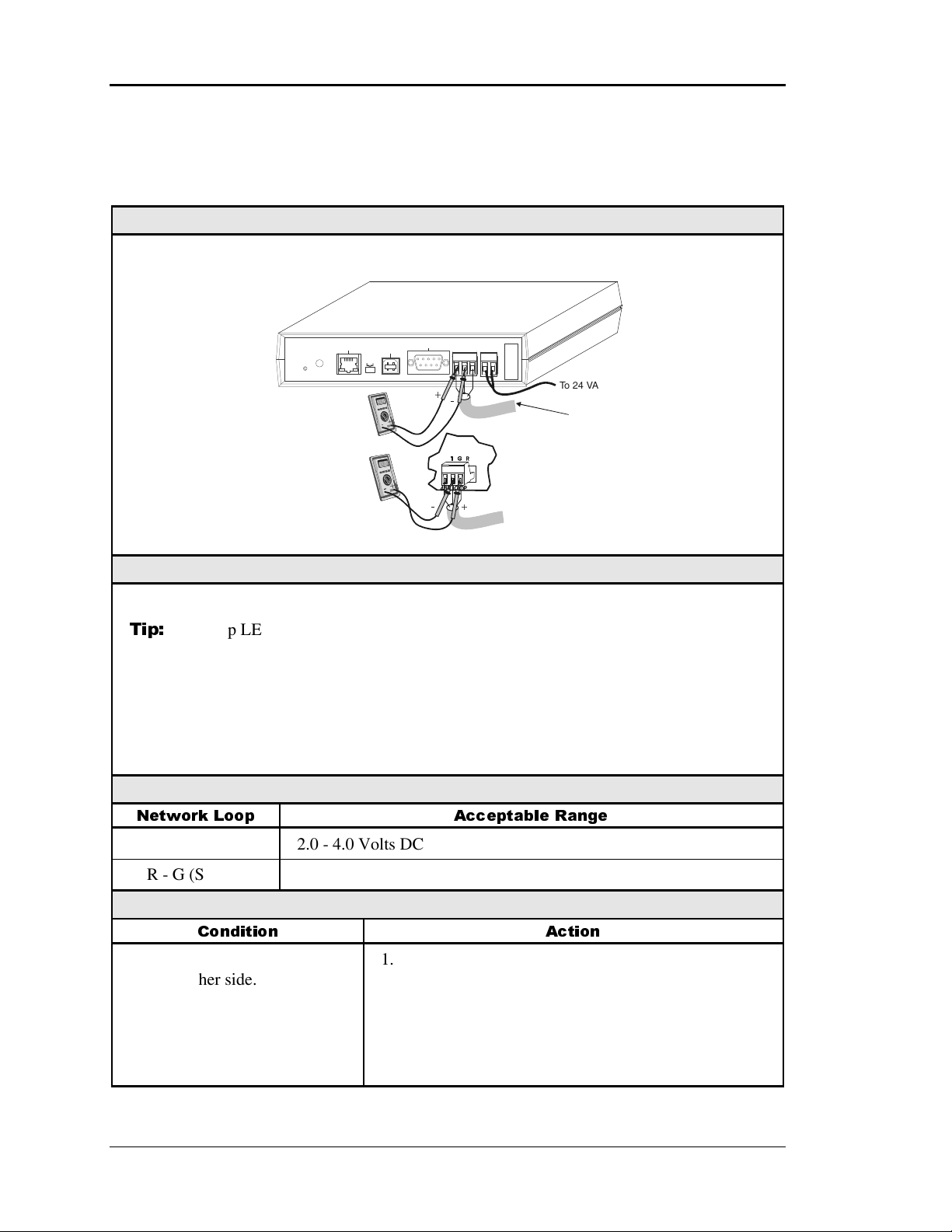 To 24 VA

+

-

1 G R

-

+

Tip: p LE

| Network Loop | Acceptable Range |
|---|---|
| | 2.0 - 4.0 Volts DC |
| R - G (S | |

| Condition | Action |
|---|---|
| her side. | 1. |